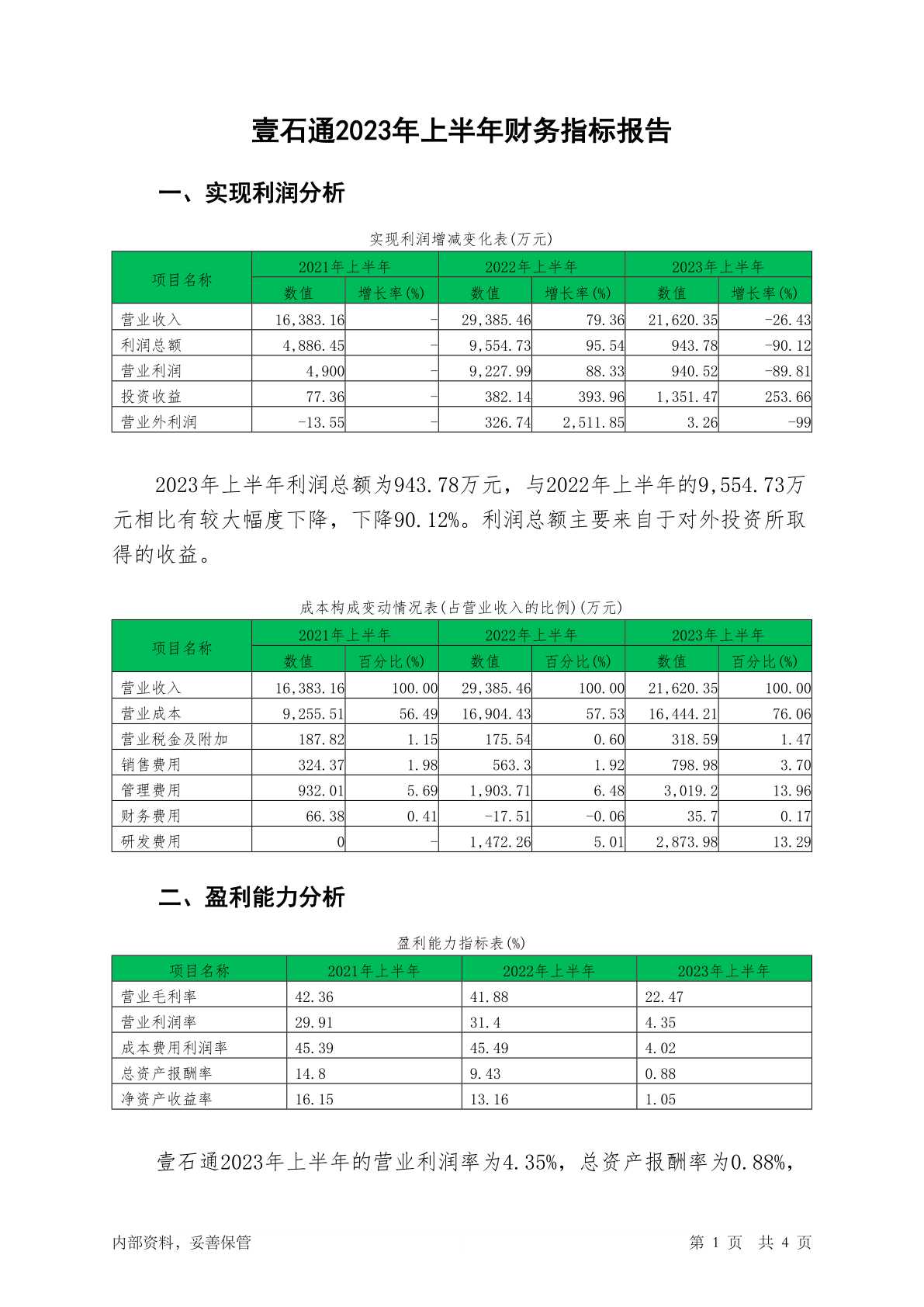 壹石通2023年上半年财务指标报告

一、实现利润分析

实现利润增减变化表(万元)

| 项目名称 | 2021年上半年 数值 | 2021年上半年 增长率(%) | 2022年上半年 数值 | 2022年上半年 增长率(%) | 2023年上半年 数值 | 2023年上半年 增长率(%) |
|---|---|---|---|---|---|---|
| 营业收入 | 16,383.16 | - | 29,385.46 | 79.36 | 21,620.35 | -26.43 |
| 利润总额 | 4,886.45 | - | 9,554.73 | 95.54 | 943.78 | -90.12 |
| 营业利润 | 4,900 | - | 9,227.99 | 88.33 | 940.52 | -89.81 |
| 投资收益 | 77.36 | - | 382.14 | 393.96 | 1,351.47 | 253.66 |
| 营业外利润 | -13.55 | - | 326.74 | 2,511.85 | 3.26 | -99 |

2023年上半年利润总额为943.78万元，与2022年上半年的9,554.73万元相比有较大幅度下降，下降90.12%。利润总额主要来自于对外投资所取得的收益。

成本构成变动情况表(占营业收入的比例)(万元)

| 项目名称 | 2021年上半年 数值 | 2021年上半年 百分比(%) | 2022年上半年 数值 | 2022年上半年 百分比(%) | 2023年上半年 数值 | 2023年上半年 百分比(%) |
|---|---|---|---|---|---|---|
| 营业收入 | 16,383.16 | 100.00 | 29,385.46 | 100.00 | 21,620.35 | 100.00 |
| 营业成本 | 9,255.51 | 56.49 | 16,904.43 | 57.53 | 16,444.21 | 76.06 |
| 营业税金及附加 | 187.82 | 1.15 | 175.54 | 0.60 | 318.59 | 1.47 |
| 销售费用 | 324.37 | 1.98 | 563.3 | 1.92 | 798.98 | 3.70 |
| 管理费用 | 932.01 | 5.69 | 1,903.71 | 6.48 | 3,019.2 | 13.96 |
| 财务费用 | 66.38 | 0.41 | -17.51 | -0.06 | 35.7 | 0.17 |
| 研发费用 | 0 | - | 1,472.26 | 5.01 | 2,873.98 | 13.29 |

二、盈利能力分析

盈利能力指标表(%)

| 项目名称 | 2021年上半年 | 2022年上半年 | 2023年上半年 |
|---|---|---|---|
| 营业毛利率 | 42.36 | 41.88 | 22.47 |
| 营业利润率 | 29.91 | 31.4 | 4.35 |
| 成本费用利润率 | 45.39 | 45.49 | 4.02 |
| 总资产报酬率 | 14.8 | 9.43 | 0.88 |
| 净资产收益率 | 16.15 | 13.16 | 1.05 |

壹石通2023年上半年的营业利润率为4.35%，总资产报酬率为0.88%，

内部资料，妥善保管 第 1 页 共 4 页